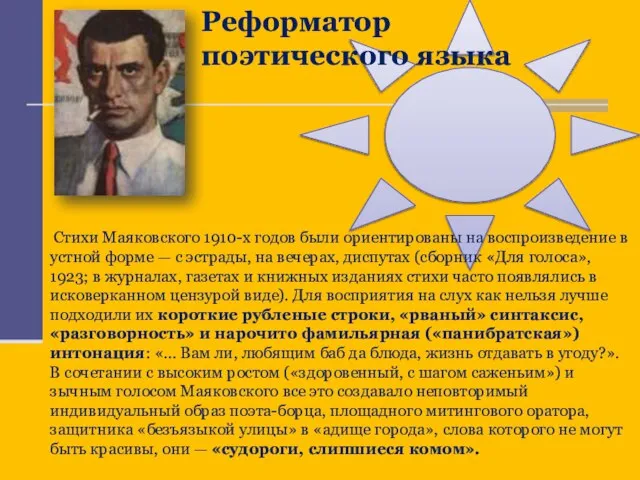 Реформатор поэтического языка

Стихи Маяковского 1910-х годов были ориентированы на воспроизведение в устной форме — с эстрады, на вечерах, диспутах (сборник «Для голоса», 1923; в журналах, газетах и книжных изданиях стихи часто появлялись в исковерканном цензурой виде). Для восприятия на слух как нельзя лучше подходили их короткие рубленые строки, «рваный» синтаксис, «разговорность» и нарочито фамильярная («панибратская») интонация: «... Вам ли, любящим баб да блюда, жизнь отдавать в угоду?». В сочетании с высоким ростом («здоровенный, с шагом саженьим») и зычным голосом Маяковского все это создавало неповторимый индивидуальный образ поэта-борца, площадного митингового оратора, защитника «безъязыкой улицы» в «адище города», слова которого не могут быть красивы, они — «судороги, слипшиеся комом».